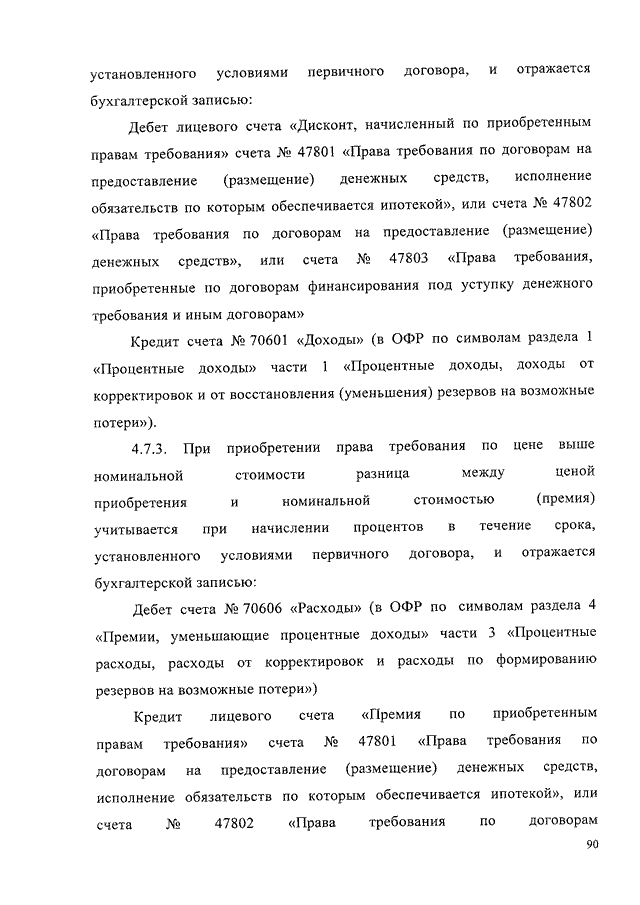 установленного условиями первичного договора, и отражается бухгалтерской записью:

Дебет лицевого счета «Дисконт, начисленный по приобретенным правам требования» счета № 47801 «Права требования по договорам на предоставление (размещение) денежных средств, исполнение обязательств по которым обеспечивается ипотекой», или счета № 47802 «Права требования по договорам на предоставление (размещение) денежных средств», или счета № 47803 «Права требования, приобретенные по договорам финансирования под уступку денежного требования и иным договорам»

Кредит счета № 70601 «Доходы» (в ОФР по символам раздела 1 «Процентные доходы» части 1 «Процентные доходы, доходы от корректировок и от восстановления (уменьшения) резервов на возможные потери»).

4.7.3. При приобретении права требования по цене выше номинальной стоимости разница между ценой приобретения и номинальной стоимостью (премия) учитывается при начислении процентов в течение срока, установленного условиями первичного договора, и отражается бухгалтерской записью:

Дебет счета № 70606 «Расходы» (в ОФР по символам раздела 4 «Премии, уменьшающие процентные доходы» части 3 «Процентные расходы, расходы от корректировок и расходы по формированию резервов на возможные потери»)

Кредит лицевого счета «Премия по приобретенным правам требования» счета № 47801 «Права требования по договорам на предоставление (размещение) денежных средств, исполнение обязательств по которым обеспечивается ипотекой», или счета № 47802 «Права требования по договорам

90